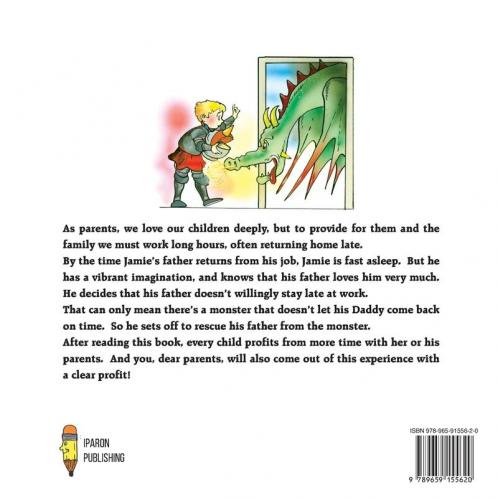 As parents, we love our children deeply, but to provide for them and the family we must work long hours, often returning home late.

By the time Jamie's father returns from his job, Jamie is fast asleep. But he has a vibrant imagination, and knows that his father loves him very much. He decides that his father doesn't willingly stay late at work.

That can only mean there's a monster that doesn't let his Daddy come back on time. So he sets off to rescue his father from the monster.

After reading this book, every child profits from more time with her or his parents. And you, dear parents, will also come out of this experience with a clear profit!

IPARON
PUBLISHING

ISBN 978-965-91556-2-0

9 789659 155620